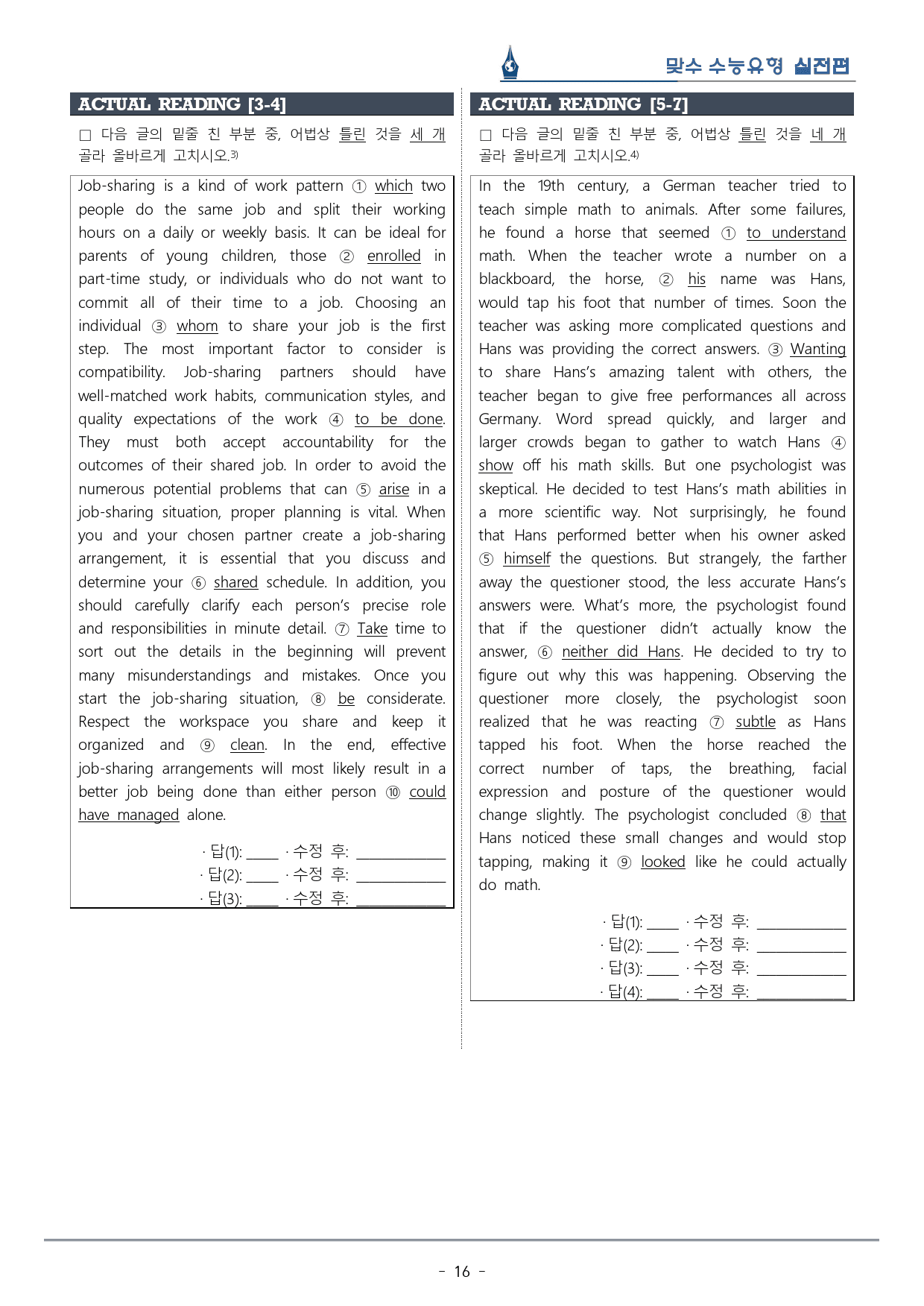 맞수 수능유형 실전편

ACTUAL READING [3-4]

☐ 다음 글의 밑줄 친 부분 중, 어법상 틀린 것을 세 개 골라 올바르게 고치시오.$^{3)}$

Job-sharing is a kind of work pattern ① which two people do the same job and split their working hours on a daily or weekly basis. It can be ideal for parents of young children, those ② enrolled in part-time study, or individuals who do not want to commit all of their time to a job. Choosing an individual ③ whom to share your job is the first step. The most important factor to consider is compatibility. Job-sharing partners should have well-matched work habits, communication styles, and quality expectations of the work ④ to be done. They must both accept accountability for the outcomes of their shared job. In order to avoid the numerous potential problems that can ⑤ arise in a job-sharing situation, proper planning is vital. When you and your chosen partner create a job-sharing arrangement, it is essential that you discuss and determine your ⑥ shared schedule. In addition, you should carefully clarify each person's precise role and responsibilities in minute detail. ⑦ Take time to sort out the details in the beginning will prevent many misunderstandings and mistakes. Once you start the job-sharing situation, ⑧ be considerate. Respect the workspace you share and keep it organized and ⑨ clean. In the end, effective job-sharing arrangements will most likely result in a better job being done than either person ⑩ could have managed alone.

· 답(1): ____ · 수정 후: ____
· 답(2): ____ · 수정 후: ____
· 답(3): ____ · 수정 후: ____

ACTUAL READING [5-7]

☐ 다음 글의 밑줄 친 부분 중, 어법상 틀린 것을 네 개 골라 올바르게 고치시오.$^{4)}$

In the 19th century, a German teacher tried to teach simple math to animals. After some failures, he found a horse that seemed ① to understand math. When the teacher wrote a number on a blackboard, the horse, ② his name was Hans, would tap his foot that number of times. Soon the teacher was asking more complicated questions and Hans was providing the correct answers. ③ Wanting to share Hans's amazing talent with others, the teacher began to give free performances all across Germany. Word spread quickly, and larger and larger crowds began to gather to watch Hans ④ show off his math skills. But one psychologist was skeptical. He decided to test Hans's math abilities in a more scientific way. Not surprisingly, he found that Hans performed better when his owner asked ⑤ himself the questions. But strangely, the farther away the questioner stood, the less accurate Hans's answers were. What's more, the psychologist found that if the questioner didn't actually know the answer, ⑥ neither did Hans. He decided to try to figure out why this was happening. Observing the questioner more closely, the psychologist soon realized that he was reacting ⑦ subtle as Hans tapped his foot. When the horse reached the correct number of taps, the breathing, facial expression and posture of the questioner would change slightly. The psychologist concluded ⑧ that Hans noticed these small changes and would stop tapping, making it ⑨ looked like he could actually do math.

· 답(1): ____ · 수정 후: ____
· 답(2): ____ · 수정 후: ____
· 답(3): ____ · 수정 후: ____
· 답(4): ____ · 수정 후: ____

- 16 -